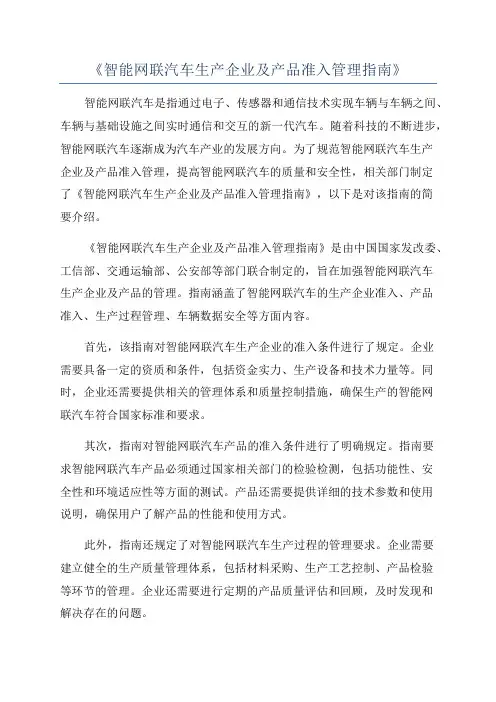 《智能网联汽车生产企业及产品准入管理指南》

智能网联汽车是指通过电子、传感器和通信技术实现车辆与车辆之间、车辆与基础设施之间实时通信和交互的新一代汽车。随着科技的不断进步，智能网联汽车逐渐成为汽车产业的发展方向。为了规范智能网联汽车生产企业及产品准入管理，提高智能网联汽车的质量和安全性，相关部门制定了《智能网联汽车生产企业及产品准入管理指南》，以下是对该指南的简要介绍。

《智能网联汽车生产企业及产品准入管理指南》是由中国国家发改委、工信部、交通运输部、公安部等部门联合制定的，旨在加强智能网联汽车生产企业及产品的管理。指南涵盖了智能网联汽车的生产企业准入、产品准入、生产过程管理、车辆数据安全等方面内容。

首先，该指南对智能网联汽车生产企业的准入条件进行了规定。企业需要具备一定的资质和条件，包括资金实力、生产设备和技术力量等。同时，企业还需要提供相关的管理体系和质量控制措施，确保生产的智能网联汽车符合国家标准和要求。

其次，指南对智能网联汽车产品的准入条件进行了明确规定。指南要求智能网联汽车产品必须通过国家相关部门的检验检测，包括功能性、安全性和环境适应性等方面的测试。产品还需要提供详细的技术参数和使用说明，确保用户了解产品的性能和使用方式。

此外，指南还规定了对智能网联汽车生产过程的管理要求。企业需要建立健全的生产质量管理体系，包括材料采购、生产工艺控制、产品检验等环节的管理。企业还需要进行定期的产品质量评估和回顾，及时发现和解决存在的问题。